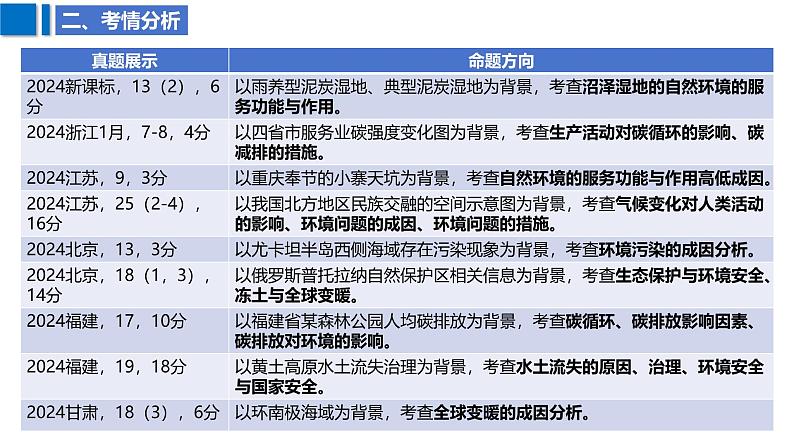 二、考情分析

| 真题展示 | 命题方向 |
|---|---|
| 2024新课标，13（2），6分 | 以雨养型泥炭湿地、典型泥炭湿地为背景，考查沼泽湿地的自然环境的服务功能与作用。 |
| 2024浙江1月，7-8，4分 | 以四省市服务业碳强度变化图为背景，考查生产活动对碳循环的影响、碳减排的措施。 |
| 2024江苏，9，3分 | 以重庆奉节的小寨天坑为背景，考查自然环境的服务功能与作用高低成因。 |
| 2024江苏，25（2-4），16分 | 以我国北方地区民族交融的空间示意图为背景，考查气候变化对人类活动的影响、环境问题的成因、环境问题的措施。 |
| 2024北京，13，3分 | 以尤卡坦半岛西侧海域存在污染现象为背景，考查环境污染的成因分析。 |
| 2024北京，18（1，3），14分 | 以俄罗斯普托拉纳自然保护区相关信息为背景，考查生态保护与环境安全、冻土与全球变暖。 |
| 2024福建，17，10分 | 以福建省某森林公园人均碳排放为背景，考查碳循环、碳排放影响因素、碳排放对环境的影响。 |
| 2024福建，19，18分 | 以黄土高原水土流失治理为背景，考查水土流失的原因、治理、环境安全与国家安全。 |
| 2024甘肃，18（3），6分 | 以环南极海域为背景，考查全球变暖的成因分析。 |